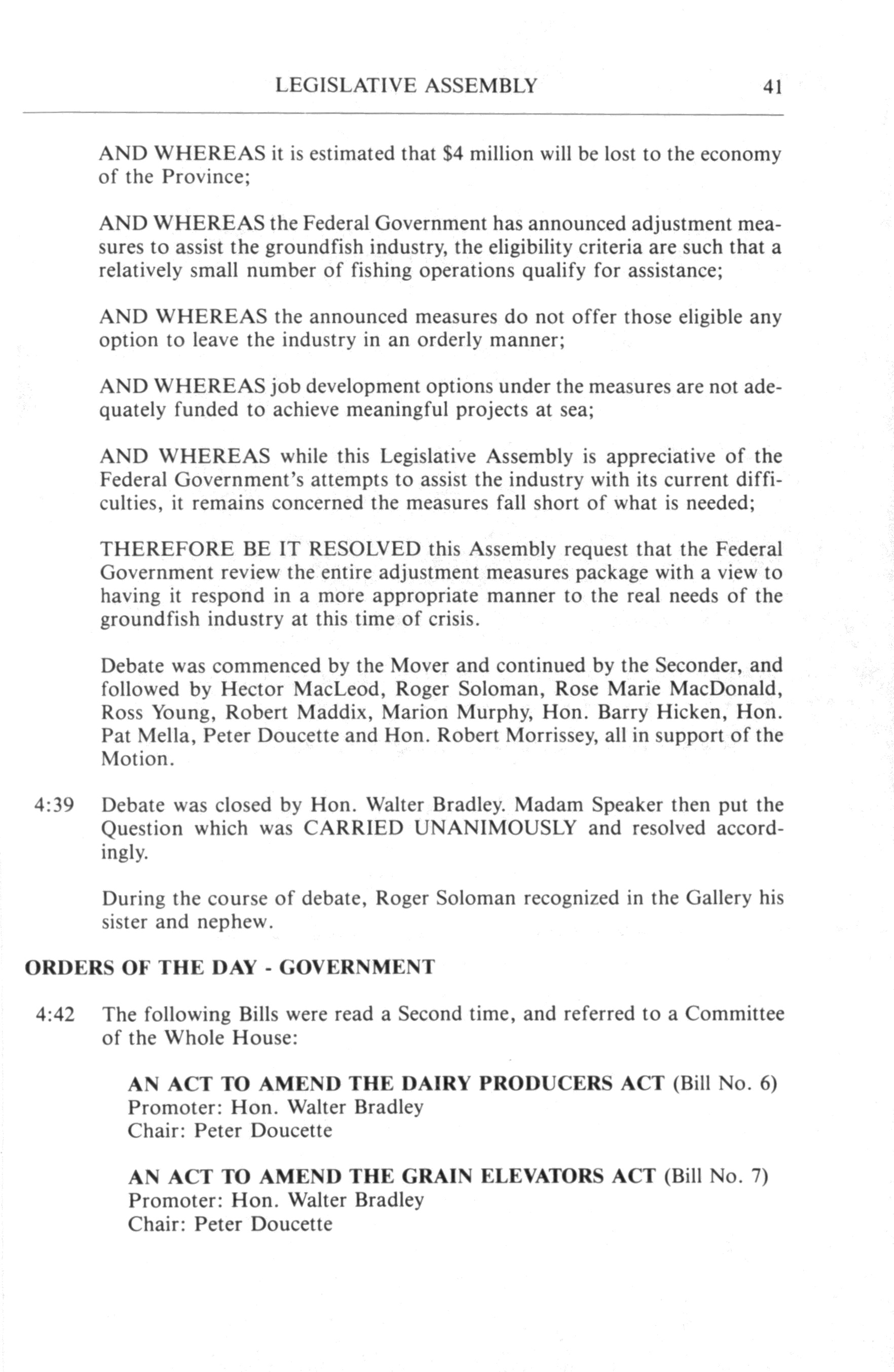 LEGISLATIVE ASSEMBLY 41

AND WHEREAS it is estimated that \$4 million will be lost to the economy of the Province;

AND WHEREAS the Federal Government has announced adjustment measures to assist the groundfish industry, the eligibility criteria are such that a relatively small number of fishing operations qualify for assistance;

AND WHEREAS the announced measures do not offer those eligible any option to leave the industry in an orderly manner;

AND WHEREAS job development options under the measures are not adequately funded to achieve meaningful projects at sea;

AND WHEREAS while this Legislative Assembly is appreciative of the Federal Government's attempts to assist the industry with its current difficulties, it remains concerned the measures fall short of what is needed;

THEREFORE BE IT RESOLVED this Assembly request that the Federal Government review the entire adjustment measures package with a view to having it respond in a more appropriate manner to the real needs of the groundfish industry at this time of crisis.

Debate was commenced by the Mover and continued by the Seconder, and followed by Hector MacLeod, Roger Soloman, Rose Marie MacDonald, Ross Young, Robert Maddix, Marion Murphy, Hon. Barry Hicken, Hon. Pat Mella, Peter Doucette and Hon. Robert Morrissey, all in support of the Motion.

4:39 Debate was closed by Hon. Walter Bradley. Madam Speaker then put the Question which was CARRIED UNANIMOUSLY and resolved accordingly.

During the course of debate, Roger Soloman recognized in the Gallery his sister and nephew.

ORDERS OF THE DAY - GOVERNMENT

4:42 The following Bills were read a Second time, and referred to a Committee of the Whole House:

AN ACT TO AMEND THE DAIRY PRODUCERS ACT (Bill No. 6)
Promoter: Hon. Walter Bradley
Chair: Peter Doucette

AN ACT TO AMEND THE GRAIN ELEVATORS ACT (Bill No. 7)
Promoter: Hon. Walter Bradley
Chair: Peter Doucette